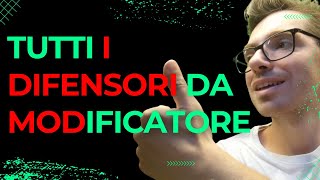 TUTTI I
DIFENSORI DA
MODIFICATORE